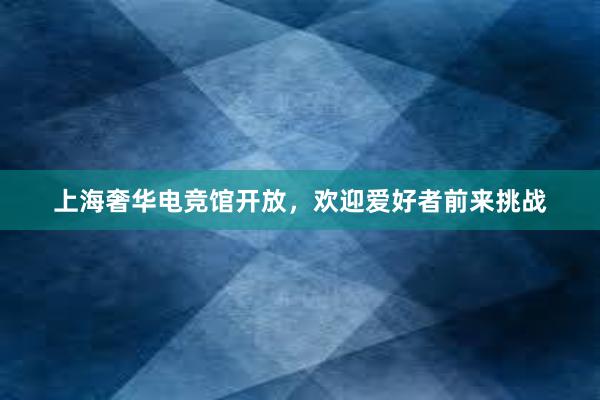 上海奢华电竞馆开放，欢迎爱好者前来挑战